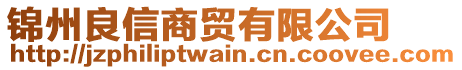 锦州良信商贸有限公司
http://jzphiliptwain.cn.coovee.com